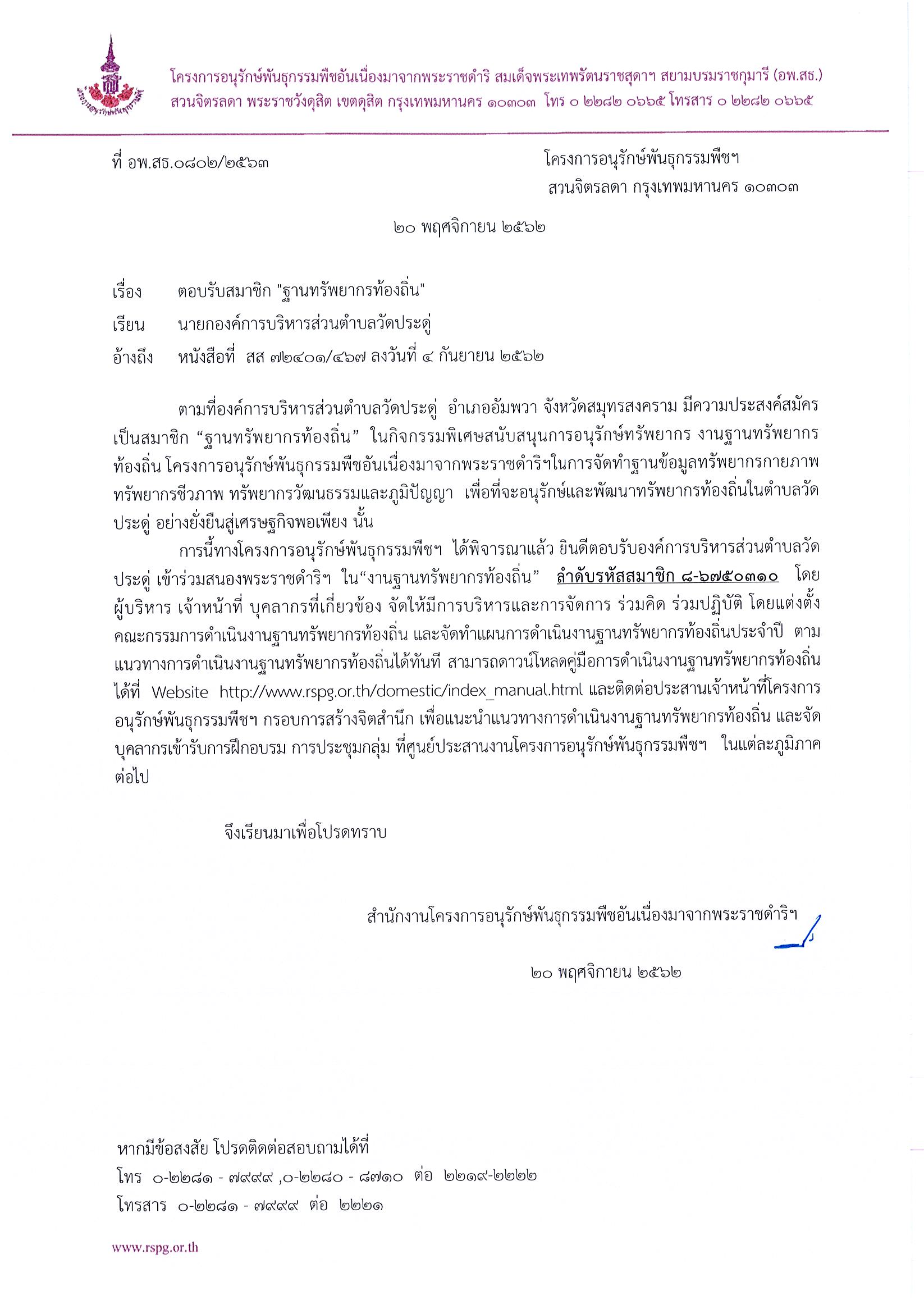 โครงการอนุรักษ์พันธุกรรมพืชอันเนื่องมาจากพระราชดำริ สมเด็จพระเทพรัตนราชสุดาฯ สยามบรมราชกุมารี (อพ.สธ.)
สวนจิตรลดา พระราชวังดุสิต เขตดุสิต กรุงเทพมหานคร ๑๐๓๐๓ โทร ๐ ๒๒๘๒ ๐๖๖๕ โทรสาร ๐ ๒๒๘๒ ๐๖๖๕

ที่ อพ.สธ.๐๘๐๒/๒๕๖๓

โครงการอนุรักษ์พันธุกรรมพืชฯ
สวนจิตรลดา กรุงเทพมหานคร ๑๐๓๐๓

๒๐ พฤศจิกายน ๒๕๖๒

เรื่อง ตอบรับสมาชิก "ฐานทรัพยากรท้องถิ่น"

เรียน นายกองค์การบริหารส่วนตำบลวัดประดู่

อ้างถึง หนังสือที่ สส ๗๒๔๐๑/๔๖๗ ลงวันที่ ๔ กันยายน ๒๕๖๒

ตามที่องค์การบริหารส่วนตำบลวัดประดู่ อำเภออัมพวา จังหวัดสมุทรสงคราม มีความประสงค์สมัครเป็นสมาชิก “ฐานทรัพยากรท้องถิ่น” ในกิจกรรมพิเศษสนับสนุนการอนุรักษ์ทรัพยากร งานฐานทรัพยากรท้องถิ่น โครงการอนุรักษ์พันธุกรรมพืชอันเนื่องมาจากพระราชดำริฯในการจัดทำฐานข้อมูลทรัพยากรกายภาพ ทรัพยากรชีวภาพ ทรัพยากรวัฒนธรรมและภูมิปัญญา เพื่อที่จะอนุรักษ์และพัฒนาทรัพยากรท้องถิ่นในตำบลวัดประดู่ อย่างยั่งยืนสู่เศรษฐกิจพอเพียง นั้น

การนี้ทางโครงการอนุรักษ์พันธุกรรมพืชฯ ได้พิจารณาแล้ว ยินดีตอบรับองค์การบริหารส่วนตำบลวัดประดู่ เข้าร่วมสนองพระราชดำริฯ ใน“งานฐานทรัพยากรท้องถิ่น” ลำดับรหัสสมาชิก ๘-๖๗๕๐๓๑๐ โดยผู้บริหาร เจ้าหน้าที่ บุคลากรที่เกี่ยวข้อง จัดให้มีการบริหารและการจัดการ ร่วมคิด ร่วมปฏิบัติ โดยแต่งตั้งคณะกรรมการดำเนินงานฐานทรัพยากรท้องถิ่น และจัดทำแผนการดำเนินงานฐานทรัพยากรท้องถิ่นประจำปี ตามแนวทางการดำเนินงานฐานทรัพยากรท้องถิ่นได้ทันที สามารถดาวน์โหลดคู่มือการดำเนินงานฐานทรัพยากรท้องถิ่นได้ที่ Website http://www.rspg.or.th/domestic/index_manual.html และติดต่อประสานเจ้าหน้าที่โครงการอนุรักษ์พันธุกรรมพืชฯ กรอบการสร้างจิตสำนึก เพื่อแนะนำแนวทางการดำเนินงานฐานทรัพยากรท้องถิ่น และจัดบุคลากรเข้ารับการฝึกอบรม การประชุมกลุ่ม ที่ศูนย์ประสานงานโครงการอนุรักษ์พันธุกรรมพืชฯ ในแต่ละภูมิภาคต่อไป

จึงเรียนมาเพื่อโปรดทราบ

สำนักงานโครงการอนุรักษ์พันธุกรรมพืชอันเนื่องมาจากพระราชดำริฯ

๒๐ พฤศจิกายน ๒๕๖๒

หากมีข้อสงสัย โปรดติดต่อสอบถามได้ที่
โทร ๐-๒๒๘๑ - ๗๙๙๙ ,๐-๒๒๘๐ - ๘๗๑๐ ต่อ ๒๒๑๙-๒๒๒๒
โทรสาร ๐-๒๒๘๑ - ๗๙๙๙ ต่อ ๒๒๒๑

www.rspg.or.th